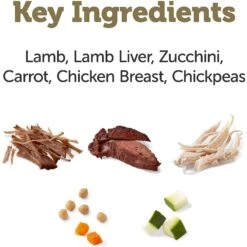 Key Ingredients

Lamb, Lamb Liver, Zucchini, Carrot, Chicken Breast, Chickpeas